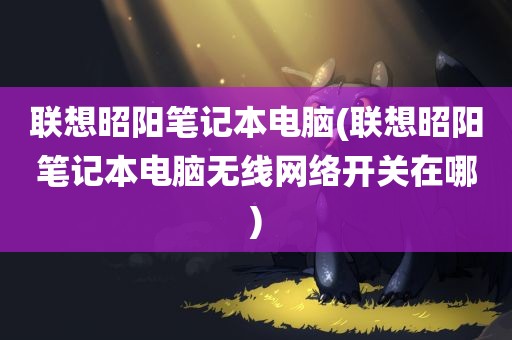 联想昭阳笔记本电脑(联想昭阳笔记本电脑无线网络开关在哪)